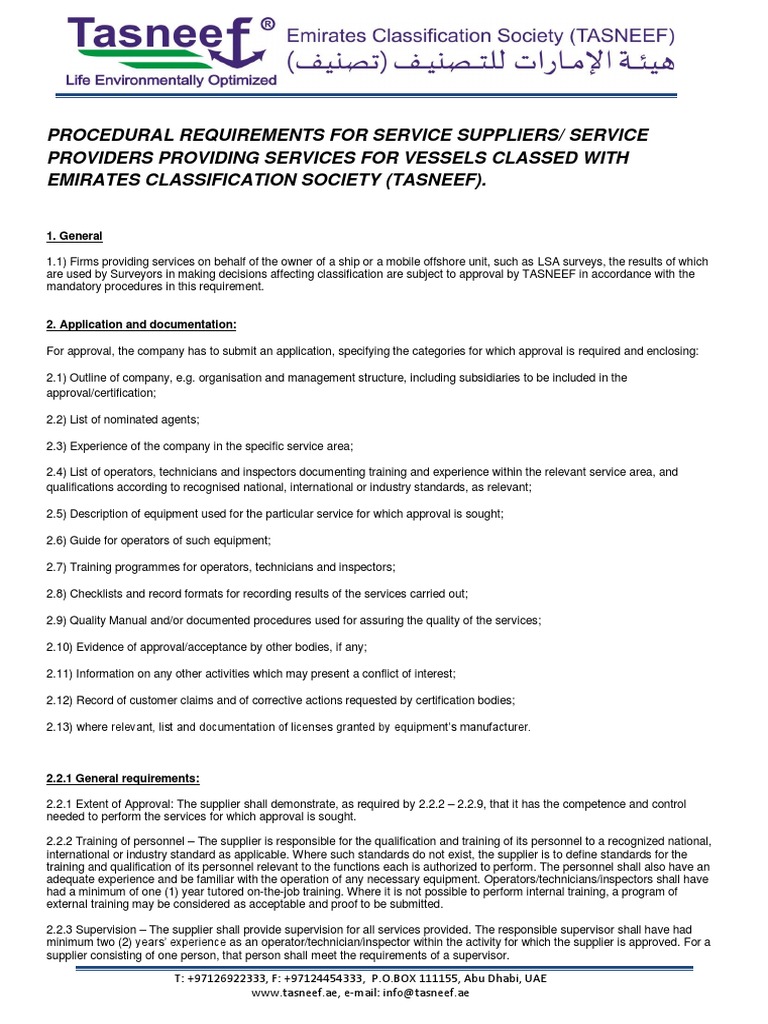 Tasneef®
Life Environmentally Optimized
Emirates Classification Society (TASNEEF)
هيئة الإمارات للتصنيف (تصنيف)

PROCEDURAL REQUIREMENTS FOR SERVICE SUPPLIERS/ SERVICE PROVIDERS PROVIDING SERVICES FOR VESSELS CLASSED WITH EMIRATES CLASSIFICATION SOCIETY (TASNEEF).

1. General

1.1) Firms providing services on behalf of the owner of a ship or a mobile offshore unit, such as LSA surveys, the results of which are used by Surveyors in making decisions affecting classification are subject to approval by TASNEEF in accordance with the mandatory procedures in this requirement.

2. Application and documentation:

For approval, the company has to submit an application, specifying the categories for which approval is required and enclosing:

2.1) Outline of company, e.g. organisation and management structure, including subsidiaries to be included in the approval/certification;

2.2) List of nominated agents;

2.3) Experience of the company in the specific service area;

2.4) List of operators, technicians and inspectors documenting training and experience within the relevant service area, and qualifications according to recognised national, international or industry standards, as relevant;

2.5) Description of equipment used for the particular service for which approval is sought;

2.6) Guide for operators of such equipment;

2.7) Training programmes for operators, technicians and inspectors;

2.8) Checklists and record formats for recording results of the services carried out;

2.9) Quality Manual and/or documented procedures used for assuring the quality of the services;

2.10) Evidence of approval/acceptance by other bodies, if any;

2.11) Information on any other activities which may present a conflict of interest;

2.12) Record of customer claims and of corrective actions requested by certification bodies;

2.13) where relevant, list and documentation of licenses granted by equipment's manufacturer.

2.2.1 General requirements:

2.2.1 Extent of Approval: The supplier shall demonstrate, as required by 2.2.2 – 2.2.9, that it has the competence and control needed to perform the services for which approval is sought.

2.2.2 Training of personnel – The supplier is responsible for the qualification and training of its personnel to a recognized national, international or industry standard as applicable. Where such standards do not exist, the supplier is to define standards for the training and qualification of its personnel relevant to the functions each is authorized to perform. The personnel shall also have an adequate experience and be familiar with the operation of any necessary equipment. Operators/technicians/inspectors shall have had a minimum of one (1) year tutored on-the-job training. Where it is not possible to perform internal training, a program of external training may be considered as acceptable and proof to be submitted.

2.2.3 Supervision – The supplier shall provide supervision for all services provided. The responsible supervisor shall have had minimum two (2) years' experience as an operator/technician/inspector within the activity for which the supplier is approved. For a supplier consisting of one person, that person shall meet the requirements of a supervisor.

T: +97126922333, F: +97124454333, P.O.BOX 111155, Abu Dhabi, UAE
www.tasneef.ae, e-mail: info@tasneef.ae